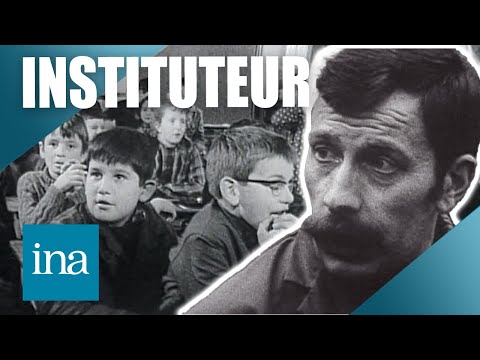 INSTITUTEUR

ina